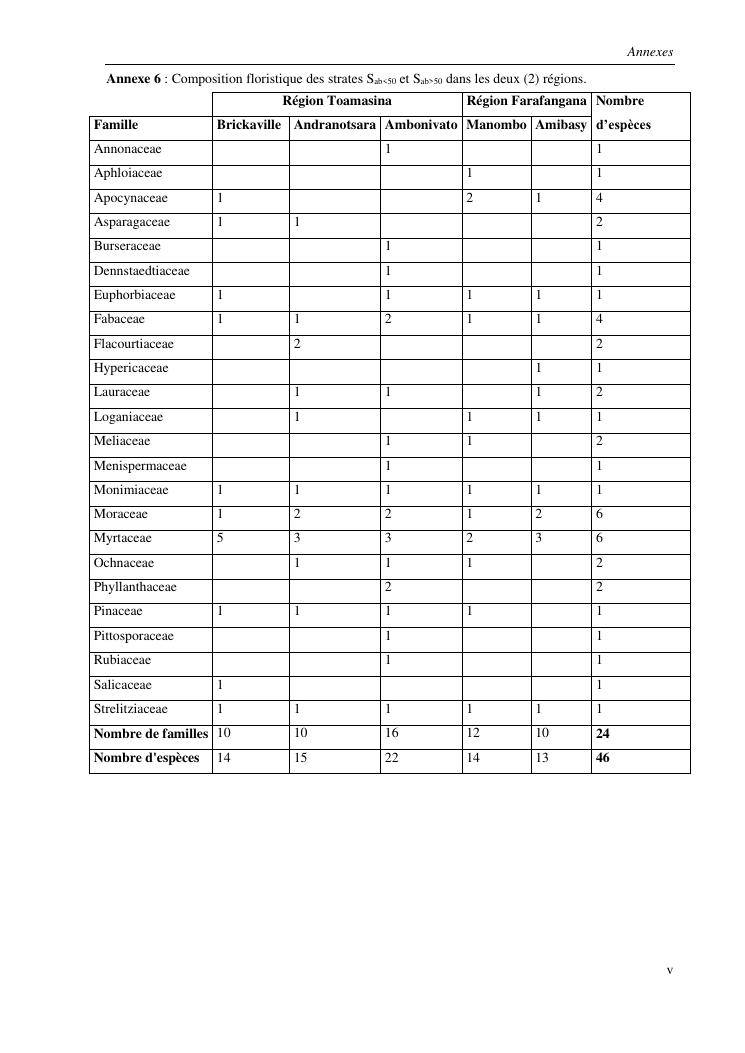 Annexes

**Annexe 6** : Composition floristique des strates $S_{ab<50}$ et $S_{ab>50}$ dans les deux (2) régions.

| | Région Toamasina | | | Région Farafangana | | Nombre |
|---|---|---|---|---|---|---|
| **Famille** | **Brickaville** | **Andranotsara** | **Ambonivato** | **Manombo** | **Amibasy** | **d'espèces** |
| Annonaceae | | | 1 | | | 1 |
| Aphloiaceae | | | | 1 | | 1 |
| Apocynaceae | 1 | | | 2 | 1 | 4 |
| Asparagaceae | 1 | 1 | | | | 2 |
| Burseraceae | | | 1 | | | 1 |
| Dennstaedtiaceae | | | 1 | | | 1 |
| Euphorbiaceae | 1 | | 1 | 1 | 1 | 1 |
| Fabaceae | 1 | 1 | 2 | 1 | 1 | 4 |
| Flacourtiaceae | | 2 | | | | 2 |
| Hypericaceae | | | | | 1 | 1 |
| Lauraceae | | 1 | 1 | | 1 | 2 |
| Loganiaceae | | 1 | | 1 | 1 | 1 |
| Meliaceae | | | 1 | 1 | | 2 |
| Menispermaceae | | | 1 | | | 1 |
| Monimiaceae | 1 | 1 | 1 | 1 | 1 | 1 |
| Moraceae | 1 | 2 | 2 | 1 | 2 | 6 |
| Myrtaceae | 5 | 3 | 3 | 2 | 3 | 6 |
| Ochnaceae | | 1 | 1 | 1 | | 2 |
| Phyllanthaceae | | | 2 | | | 2 |
| Pinaceae | 1 | 1 | 1 | 1 | | 1 |
| Pittosporaceae | | | 1 | | | 1 |
| Rubiaceae | | | 1 | | | 1 |
| Salicaceae | 1 | | | | | 1 |
| Strelitziaceae | 1 | 1 | 1 | 1 | 1 | 1 |
| **Nombre de familles** | 10 | 10 | 16 | 12 | 10 | **24** |
| **Nombre d'espèces** | 14 | 15 | 22 | 14 | 13 | **46** |

v